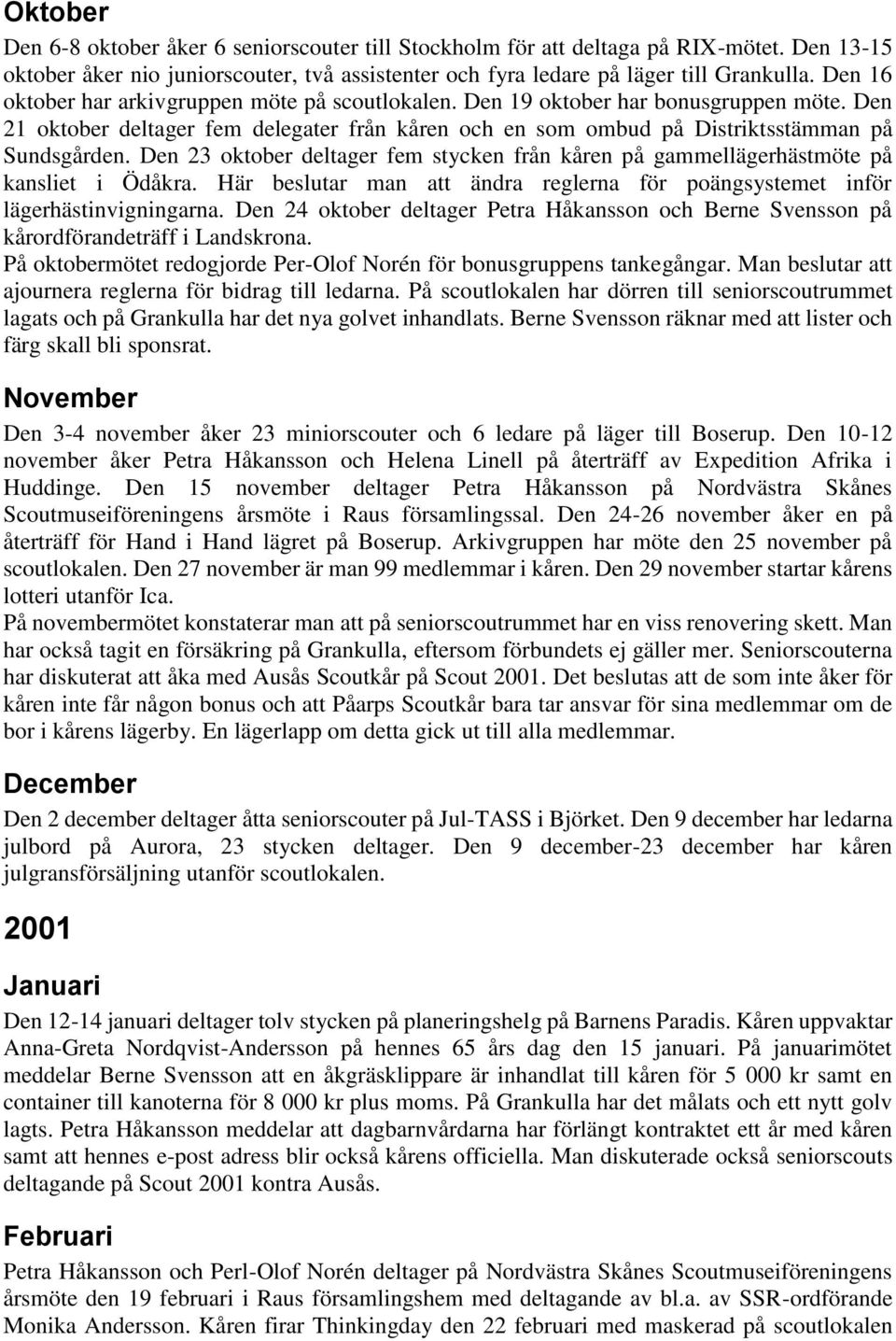 Oktober

Den 6-8 oktober åker 6 seniorscouter till Stockholm för att deltaga på RIX-mötet. Den 13-15 oktober åker nio juniorscouter, två assistenter och fyra ledare på läger till Grankulla. Den 16 oktober har arkivgruppen möte på scoutlokalen. Den 19 oktober har bonusgruppen möte. Den 21 oktober deltager fem delegater från kåren och en som ombud på Distriktsstämman på Sundsgården. Den 23 oktober deltager fem stycken från kåren på gammellägerhästmöte på kansliet i Ödåkra. Här beslutar man att ändra reglerna för poängsystemet inför lägerhästinvigningarna. Den 24 oktober deltager Petra Håkansson och Berne Svensson på kårordförandeträff i Landskrona.
På oktobermötet redogjorde Per-Olof Norén för bonusgruppens tankegångar. Man beslutar att ajournera reglerna för bidrag till ledarna. På scoutlokalen har dörren till seniorscoutrummet lagats och på Grankulla har det nya golvet inhandlats. Berne Svensson räknar med att lister och färg skall bli sponsrat.

November

Den 3-4 november åker 23 miniorscouter och 6 ledare på läger till Boserup. Den 10-12 november åker Petra Håkansson och Helena Linell på återträff av Expedition Afrika i Huddinge. Den 15 november deltager Petra Håkansson på Nordvästra Skånes Scoutmuseiföreningens årsmöte i Raus församlingssal. Den 24-26 november åker en på återträff för Hand i Hand lägret på Boserup. Arkivgruppen har möte den 25 november på scoutlokalen. Den 27 november är man 99 medlemmar i kåren. Den 29 november startar kårens lotteri utanför Ica.
På novembermötet konstaterar man att på seniorscoutrummet har en viss renovering skett. Man har också tagit en försäkring på Grankulla, eftersom förbundets ej gäller mer. Seniorscouterna har diskuterat att åka med Ausås Scoutkår på Scout 2001. Det beslutas att de som inte åker för kåren inte får någon bonus och att Påarps Scoutkår bara tar ansvar för sina medlemmar om de bor i kårens lägerby. En lägerlapp om detta gick ut till alla medlemmar.

December

Den 2 december deltager åtta seniorscouter på Jul-TASS i Björket. Den 9 december har ledarna julbord på Aurora, 23 stycken deltager. Den 9 december-23 december har kåren julgransförsäljning utanför scoutlokalen.

2001

Januari

Den 12-14 januari deltager tolv stycken på planeringshelg på Barnens Paradis. Kåren uppvaktar Anna-Greta Nordqvist-Andersson på hennes 65 års dag den 15 januari. På januarimötet meddelar Berne Svensson att en åkgräsklippare är inhandlat till kåren för 5 000 kr samt en container till kanoterna för 8 000 kr plus moms. På Grankulla har det målats och ett nytt golv lagts. Petra Håkansson meddelar att dagbarnvårdarna har förlängt kontraktet ett år med kåren samt att hennes e-post adress blir också kårens officiella. Man diskuterade också seniorscouts deltagande på Scout 2001 kontra Ausås.

Februari

Petra Håkansson och Perl-Olof Norén deltager på Nordvästra Skånes Scoutmuseiföreningens årsmöte den 19 februari i Raus församlingshem med deltagande av bl.a. av SSR-ordförande Monika Andersson. Kåren firar Thinkingday den 22 februari med maskerad på scoutlokalen